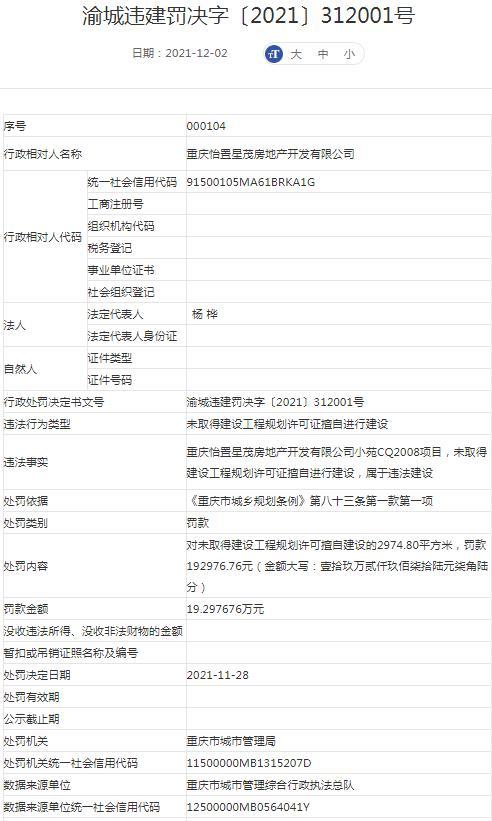 渝城违建罚决字〔2021〕312001号

日期：2021-12-02 大 中 小

| 序号 | | 000104 |
|---|---|---|
| 行政相对人名称 | | 重庆怡置星茂房地产开发有限公司 |
| 行政相对人代码 | 统一社会信用代码 | 91500105MA61BRKA1G |
| | 工商注册号 | |
| | 组织机构代码 | |
| | 税务登记 | |
| | 事业单位证书 | |
| | 社会组织登记 | |
| 法人 | 法定代表人 | 杨 桦 |
| | 法定代表人身份证 | |
| 自然人 | 证件类型 | |
| | 证件号码 | |
| 行政处罚决定书文号 | | 渝城违建罚决字〔2021〕312001号 |
| 违法行为类型 | | 未取得建设工程规划许可证擅自进行建设 |
| 违法事实 | | 重庆怡置星茂房地产开发有限公司小苑CQ2008项目，未取得建设工程规划许可证擅自进行建设，属于违法建设 |
| 处罚依据 | | 《重庆市城乡规划条例》第八十三条第一款第一项 |
| 处罚类别 | | 罚款 |
| 处罚内容 | | 对未取得建设工程规划许可擅自建设的2974.80平方米，罚款192976.76元（金额大写：壹拾玖万贰仟玖佰柒拾陆元柒角陆分） |
| 罚款金额 | | 19.297676万元 |
| 没收违法所得、没收非法财物的金额 | | |
| 暂扣或吊销证照名称及编号 | | |
| 处罚决定日期 | | 2021-11-28 |
| 处罚有效期 | | |
| 公示截止期 | | |
| 处罚机关 | | 重庆市城市管理局 |
| 处罚机关统一社会信用代码 | | 11500000MB1315207D |
| 数据来源单位 | | 重庆市城市管理综合行政执法总队 |
| 数据来源单位统一社会信用代码 | | 12500000MB0564041Y |